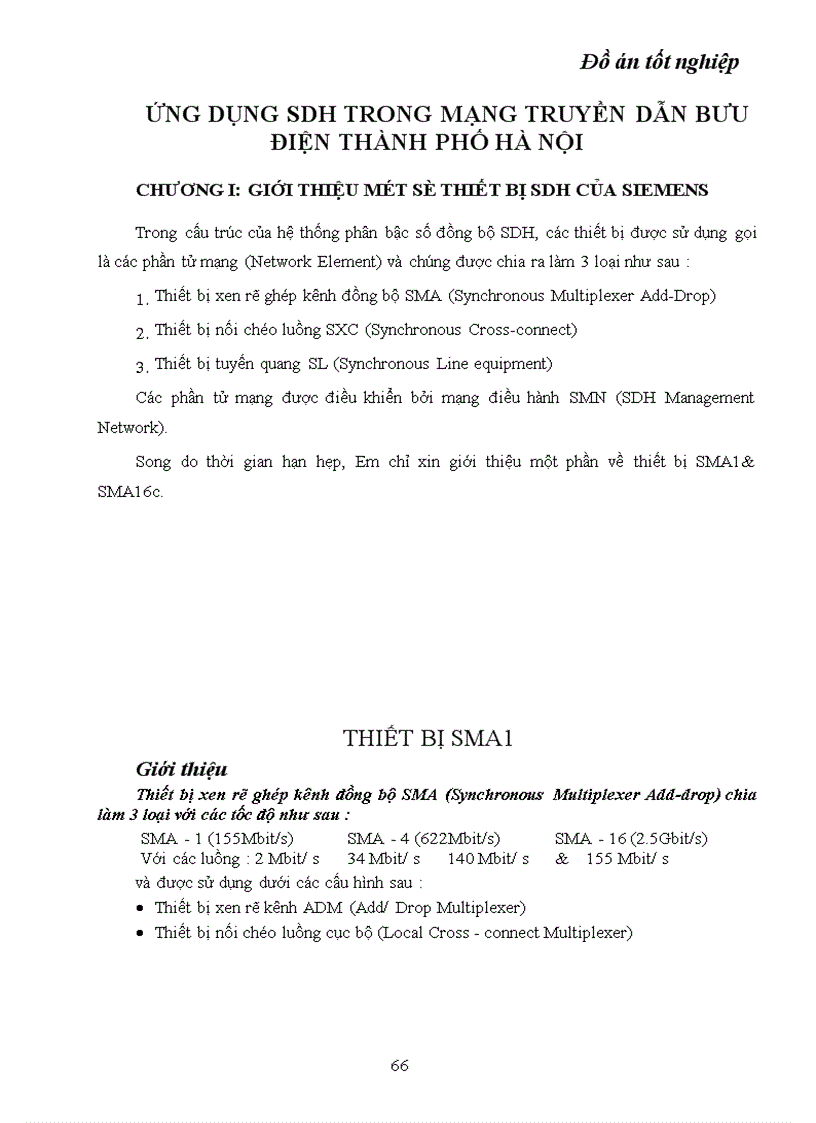 Đồ án tốt nghiệp

ỨNG DỤNG SDH TRONG MẠNG TRUYỀN DẪN BƯU ĐIỆN THÀNH PHỐ HÀ NỘI

CHƯƠNG I: GIỚI THIỆU MÉT SÈ THIẾT BỊ SDH CỦA SIEMENS

Trong cấu trúc của hệ thống phân bậc số đồng bộ SDH, các thiết bị được sử dụng gọi là các phần tử mạng (Network Element) và chúng được chia ra làm 3 loại như sau :

1. Thiết bị xen rẽ ghép kênh đồng bộ SMA (Synchronous Multiplexer Add-Drop)

2. Thiết bị nối chéo luồng SXC (Synchronous Cross-connect)

3. Thiết bị tuyến quang SL (Synchronous Line equipment)

Các phần tử mạng được điều khiển bởi mạng điều hành SMN (SDH Management Network).

Song do thời gian hạn hẹp, Em chỉ xin giới thiệu một phần về thiết bị SMA1& SMA16c.

THIẾT BỊ SMA1

Giới thiệu

Thiết bị xen rẽ ghép kênh đồng bộ SMA (Synchronous Multiplexer Add-drop) chia làm 3 loại với các tốc độ như sau :

SMA - 1 (155Mbit/s) SMA - 4 (622Mbit/s) SMA - 16 (2.5Gbit/s)
Với các luồng : 2 Mbit/ s 34 Mbit/ s 140 Mbit/ s & 155 Mbit/ s
và được sử dụng dưới các cấu hình sau :

• Thiết bị xen rẽ kênh ADM (Add/ Drop Multiplexer)
• Thiết bị nối chéo luồng cục bộ (Local Cross - connect Multiplexer)

66